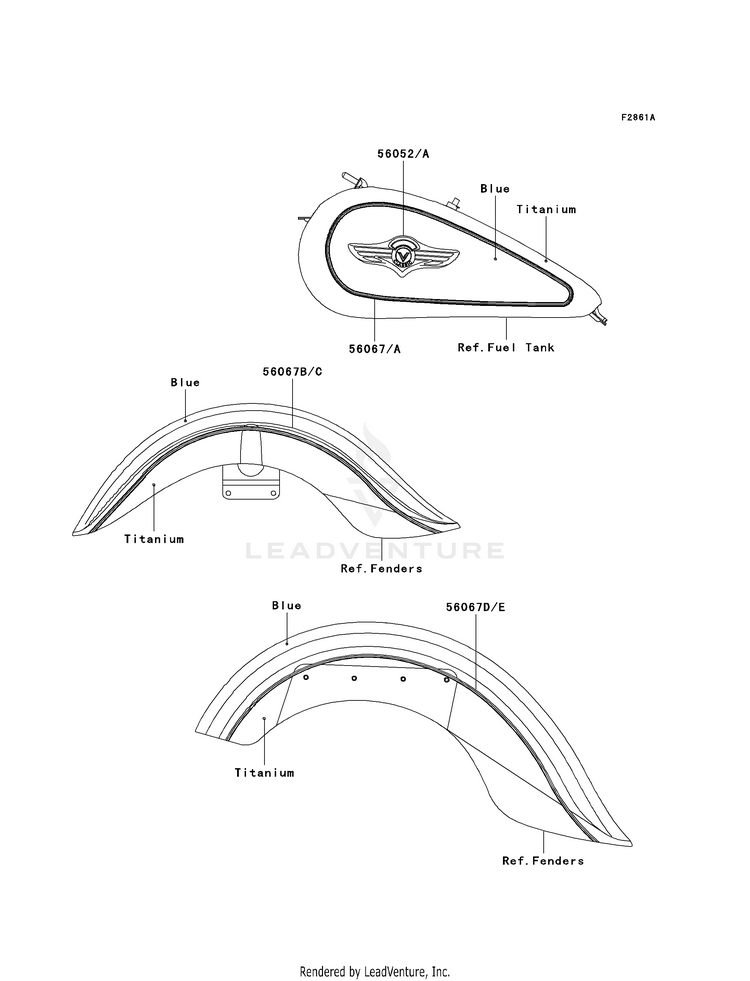 F2861A

56052/A

Blue

Titanium

56067/A

Ref.Fuel Tank

Blue

56067B/C

Titanium

LEADVENTURE

Ref.Fenders

Blue

56067D/E

Titanium

Ref.Fenders

Rendered by LeadVenture, Inc.